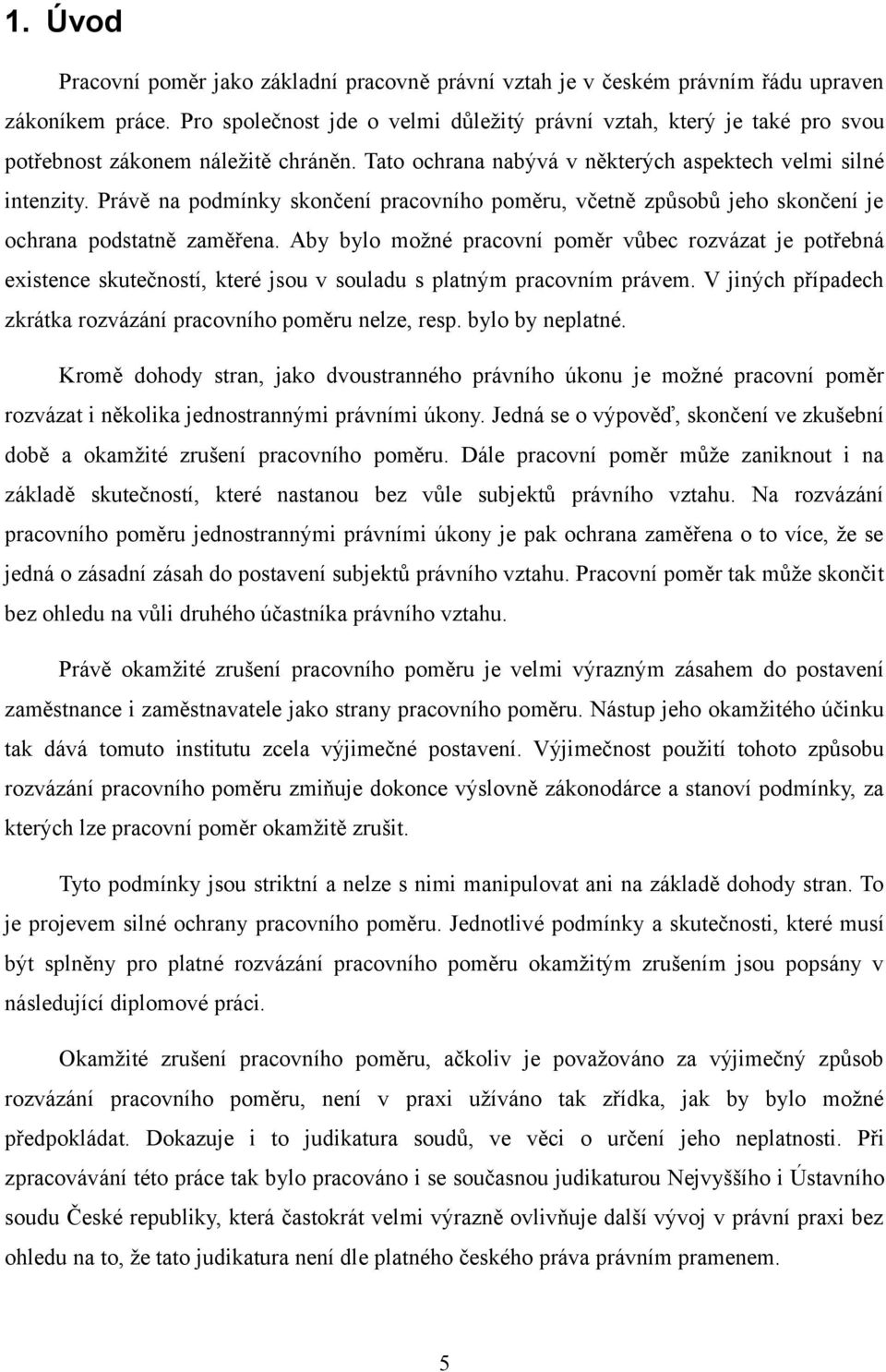 1. Úvod

Pracovní poměr jako základní pracovně právní vztah je v českém právním řádu upraven zákoníkem práce. Pro společnost jde o velmi důležitý právní vztah, který je také pro svou potřebnost zákonem náležitě chráněn. Tato ochrana nabývá v některých aspektech velmi silné intenzity. Právě na podmínky skončení pracovního poměru, včetně způsobů jeho skončení je ochrana podstatně zaměřena. Aby bylo možné pracovní poměr vůbec rozvázat je potřebná existence skutečností, které jsou v souladu s platným pracovním právem. V jiných případech zkrátka rozvázání pracovního poměru nelze, resp. bylo by neplatné.

Kromě dohody stran, jako dvoustranného právního úkonu je možné pracovní poměr rozvázat i několika jednostrannými právními úkony. Jedná se o výpověď, skončení ve zkušební době a okamžité zrušení pracovního poměru. Dále pracovní poměr může zaniknout i na základě skutečností, které nastanou bez vůle subjektů právního vztahu. Na rozvázání pracovního poměru jednostrannými právními úkony je pak ochrana zaměřena o to více, že se jedná o zásadní zásah do postavení subjektů právního vztahu. Pracovní poměr tak může skončit bez ohledu na vůli druhého účastníka právního vztahu.

Právě okamžité zrušení pracovního poměru je velmi výrazným zásahem do postavení zaměstnance i zaměstnavatele jako strany pracovního poměru. Nástup jeho okamžitého účinku tak dává tomuto institutu zcela výjimečné postavení. Výjimečnost použití tohoto způsobu rozvázání pracovního poměru zmiňuje dokonce výslovně zákonodárce a stanoví podmínky, za kterých lze pracovní poměr okamžitě zrušit.

Tyto podmínky jsou striktní a nelze s nimi manipulovat ani na základě dohody stran. To je projevem silné ochrany pracovního poměru. Jednotlivé podmínky a skutečnosti, které musí být splněny pro platné rozvázání pracovního poměru okamžitým zrušením jsou popsány v následující diplomové práci.

Okamžité zrušení pracovního poměru, ačkoliv je považováno za výjimečný způsob rozvázání pracovního poměru, není v praxi užíváno tak zřídka, jak by bylo možné předpokládat. Dokazuje i to judikatura soudů, ve věci o určení jeho neplatnosti. Při zpracovávání této práce tak bylo pracováno i se současnou judikaturou Nejvyššího i Ústavního soudu České republiky, která častokrát velmi výrazně ovlivňuje další vývoj v právní praxi bez ohledu na to, že tato judikatura není dle platného českého práva právním pramenem.

5